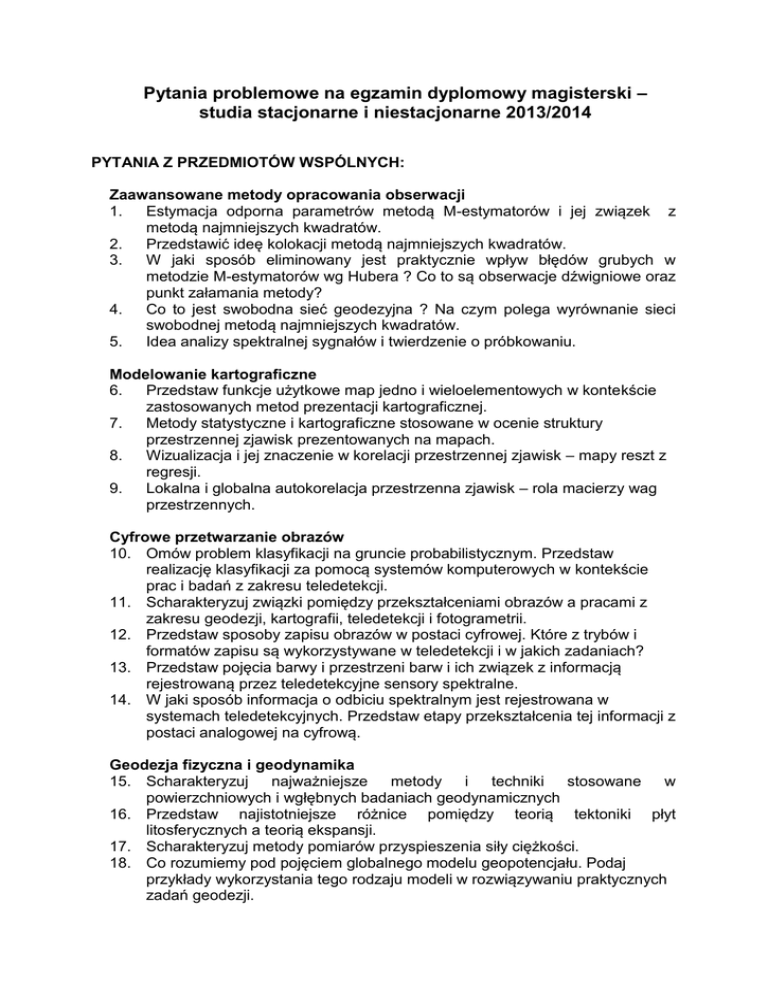 Pytania problemowe na egzamin dyplomowy magisterski – studia stacjonarne i niestacjonarne 2013/2014

PYTANIA Z PRZEDMIOTÓW WSPÓLNYCH:

Zaawansowane metody opracowania obserwacji
1. Estymacja odporna parametrów metodą M-estymatorów i jej związek z metodą najmniejszych kwadratów.
2. Przedstawić ideę kolokacji metodą najmniejszych kwadratów.
3. W jaki sposób eliminowany jest praktycznie wpływ błędów grubych w metodzie M-estymatorów wg Hubera ? Co to są obserwacje dźwigniowe oraz punkt załamania metody?
4. Co to jest swobodna sieć geodezyjna ? Na czym polega wyrównanie sieci swobodnej metodą najmniejszych kwadratów.
5. Idea analizy spektralnej sygnałów i twierdzenie o próbkowaniu.

Modelowanie kartograficzne
6. Przedstaw funkcje użytkowe map jedno i wieloelementowych w kontekście zastosowanych metod prezentacji kartograficznej.
7. Metody statystyczne i kartograficzne stosowane w ocenie struktury przestrzennej zjawisk prezentowanych na mapach.
8. Wizualizacja i jej znaczenie w korelacji przestrzennej zjawisk – mapy reszt z regresji.
9. Lokalna i globalna autokorelacja przestrzenna zjawisk – rola macierzy wag przestrzennych.

Cyfrowe przetwarzanie obrazów
10. Omów problem klasyfikacji na gruncie probabilistycznym. Przedstaw realizację klasyfikacji za pomocą systemów komputerowych w kontekście prac i badań z zakresu teledetekcji.
11. Scharakteryzuj związki pomiędzy przekształceniami obrazów a pracami z zakresu geodezji, kartografii, teledetekcji i fotogrametrii.
12. Przedstaw sposoby zapisu obrazów w postaci cyfrowej. Które z trybów i formatów zapisu są wykorzystywane w teledetekcji i w jakich zadaniach?
13. Przedstaw pojęcia barwy i przestrzeni barw i ich związek z informacją rejestrowaną przez teledetekcyjne sensory spektralne.
14. W jaki sposób informacja o odbiciu spektralnym jest rejestrowana w systemach teledetekcyjnych. Przedstaw etapy przekształcenia tej informacji z postaci analogowej na cyfrową.

Geodezja fizyczna i geodynamika
15. Scharakteryzuj najważniejsze metody i techniki stosowane w powierzchniowych i wgłębnych badaniach geodynamicznych
16. Przedstaw najistotniejsze różnice pomiędzy teorią tektoniki płyt litosferycznych a teorią ekspansji.
17. Scharakteryzuj metody pomiarów przyspieszenia siły ciężkości.
18. Co rozumiemy pod pojęciem globalnego modelu geopotencjału. Podaj przykłady wykorzystania tego rodzaju modeli w rozwiązywaniu praktycznych zadań geodezji.